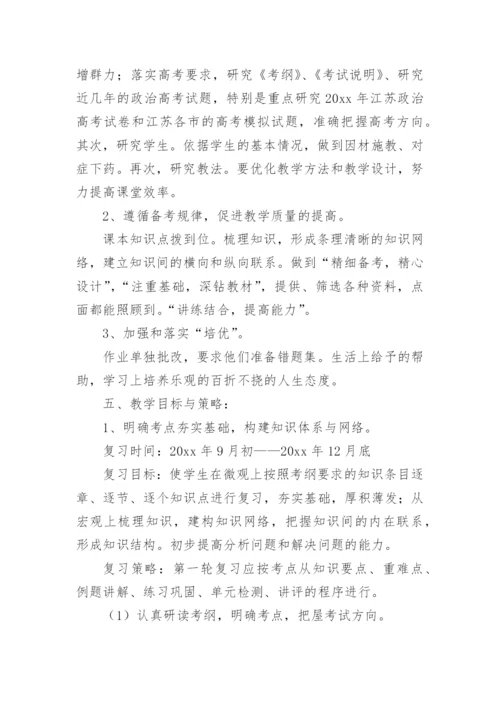 增群力；落实高考要求，研究《考纲》、《考试说明》、研究近几年的政治高考试题，特别是重点研究 20xx 年江苏政治高考试卷和江苏各市的高考模拟试题，准确把握高考方向。其次，研究学生。依据学生的基本情况，做到因材施教、对症下药。再次，研究教法。要优化教学方法和教学设计，努力提高课堂效率。

2、遵循备考规律，促进教学质量的提高。

课本知识点拨到位。梳理知识，形成条理清晰的知识网络，建立知识间的横向和纵向联系。做到“精细备考，精心设计”，“注重基础，深钻教材”，提供、筛选各种资料，点面都能照顾到。“讲练结合，提高能力”。

3、加强和落实“培优”。

作业单独批改，要求他们准备错题集。生活上给予的帮助，学习上培养乐观的百折不挠的人生态度。

五、教学目标与策略：

1、明确考点夯实基础，构建知识体系与网络。

复习时间：20xx 年 9 月初——20xx 年 12 月底

复习目标：使学生在微观上按照考纲要求的知识条目逐章、逐节、逐个知识点进行复习，夯实基础，厚积薄发；从宏观上梳理知识，建构知识网络，把握知识间的内在联系，形成知识结构。初步提高分析问题和解决问题的能力。

复习策略：第一轮复习应按考点从知识要点、重难点、例题讲解、练习巩固、单元检测、讲评的程序进行。

（1）认真研读考纲，明确考点，把屋考试方向。